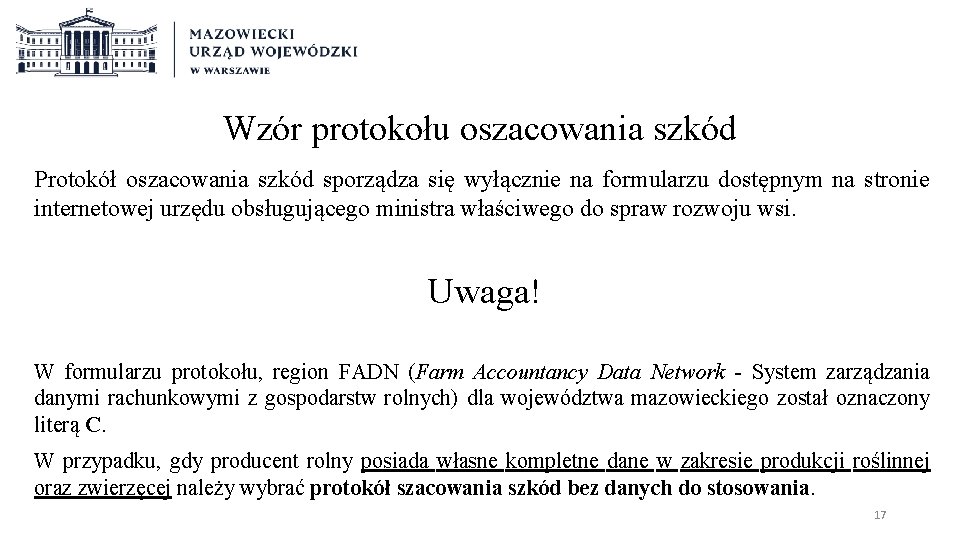 MAZOWIECKI
URZĄD WOJEWÓDZKI
W WARSZAWIE

Wzór protokołu oszacowania szkód

Protokół oszacowania szkód sporządza się wyłącznie na formularzu dostępnym na stronie internetowej urzędu obsługującego ministra właściwego do spraw rozwoju wsi.

Uwaga!

W formularzu protokołu, region FADN (Farm Accountancy Data Network - System zarządzania danymi rachunkowymi z gospodarstw rolnych) dla województwa mazowieckiego został oznaczony literą C.

W przypadku, gdy producent rolny posiada własne kompletne dane w zakresie produkcji roślinnej oraz zwierzęcej należy wybrać protokół szacowania szkód bez danych do stosowania.

17